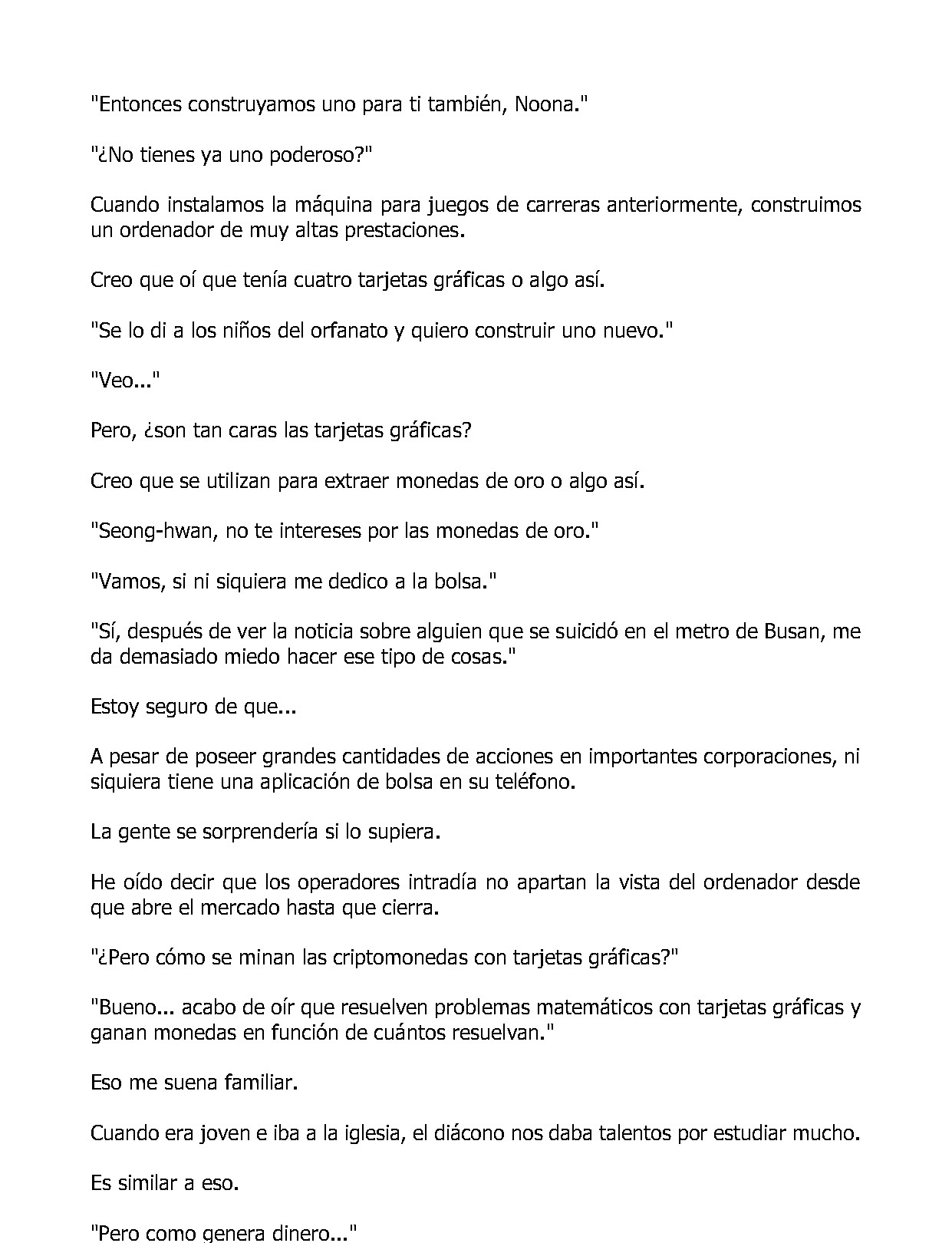 "Entonces construyamos uno para ti también, Noona."

"¿No tienes ya uno poderoso?"

Cuando instalamos la máquina para juegos de carreras anteriormente, construimos un ordenador de muy altas prestaciones.

Creo que oí que tenía cuatro tarjetas gráficas o algo así.

"Se lo di a los niños del orfanato y quiero construir uno nuevo."

"Veo..."

Pero, ¿son tan caras las tarjetas gráficas?

Creo que se utilizan para extraer monedas de oro o algo así.

"Seong-hwan, no te intereses por las monedas de oro."

"Vamos, si ni siquiera me dedico a la bolsa."

"Sí, después de ver la noticia sobre alguien que se suicidó en el metro de Busan, me da demasiado miedo hacer ese tipo de cosas."

Estoy seguro de que...

A pesar de poseer grandes cantidades de acciones en importantes corporaciones, ni siquiera tiene una aplicación de bolsa en su teléfono.

La gente se sorprendería si lo supiera.

He oído decir que los operadores intradía no apartan la vista del ordenador desde que abre el mercado hasta que cierra.

"¿Pero cómo se minan las criptomonedas con tarjetas gráficas?"

"Bueno... acabo de oír que resuelven problemas matemáticos con tarjetas gráficas y ganan monedas en función de cuántos resuelvan."

Eso me suena familiar.

Cuando era joven e iba a la iglesia, el diácono nos daba talentos por estudiar mucho.

Es similar a eso.

"Pero como genera dinero..."